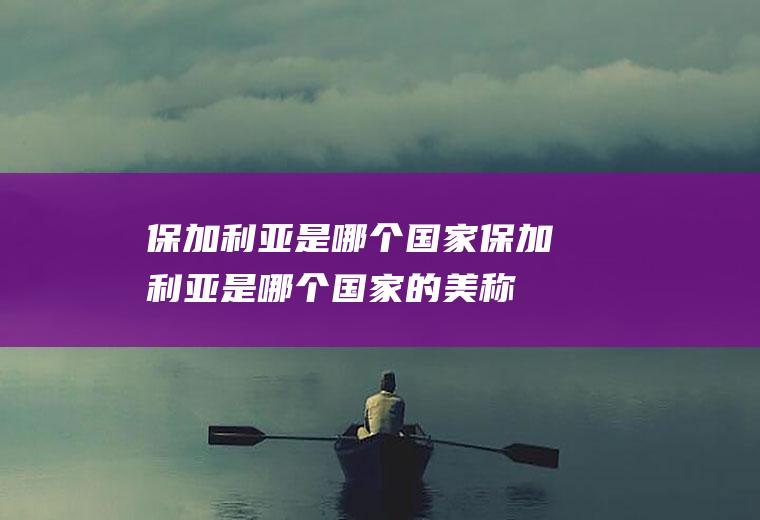 保加利亚是哪个国家保加利亚是哪个国家的美称